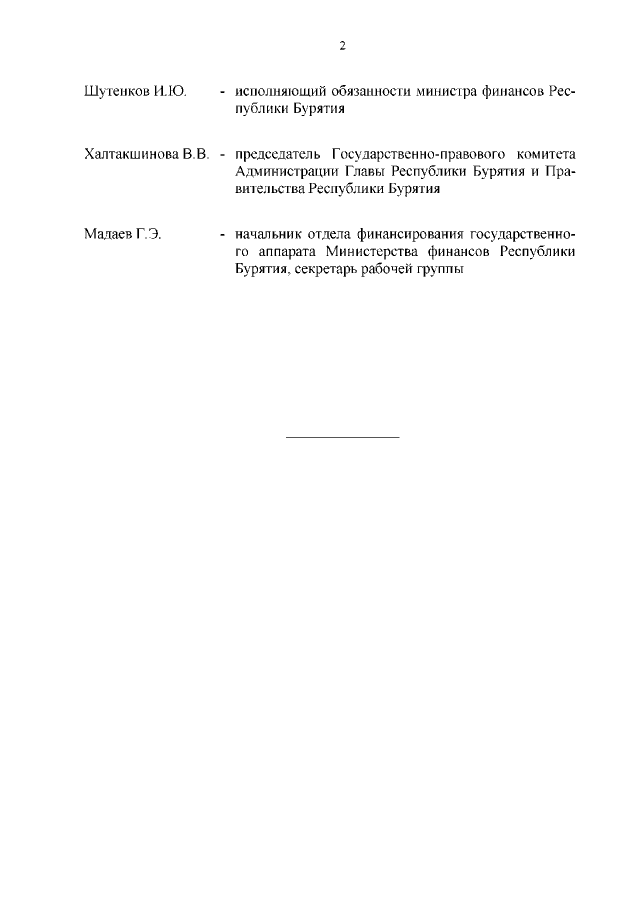 2

Шутенков И.Ю. - исполняющий обязанности министра финансов Республики Бурятия

Халтакшинова В.В. - председатель Государственно-правового комитета Администрации Главы Республики Бурятия и Правительства Республики Бурятия

Мадаев Г.Э. - начальник отдела финансирования государственного аппарата Министерства финансов Республики Бурятия, секретарь рабочей группы